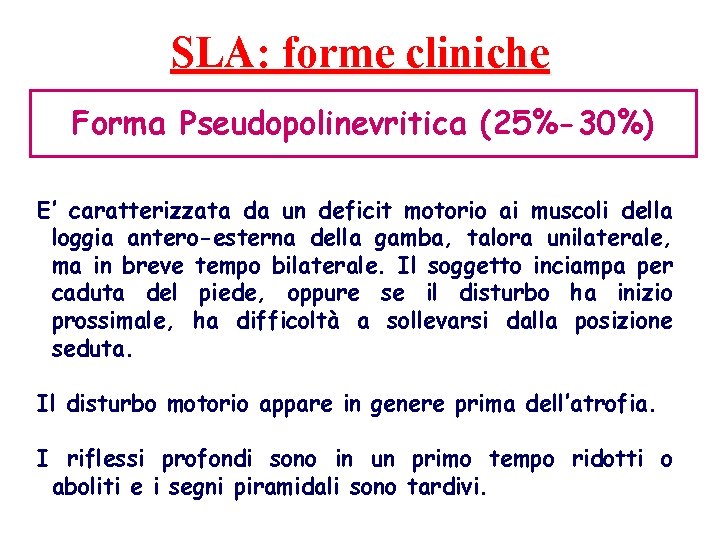 SLA: forme cliniche

Forma Pseudopolinevritica (25%-30%)

E' caratterizzata da un deficit motorio ai muscoli della loggia antero-esterna della gamba, talora unilaterale, ma in breve tempo bilaterale. Il soggetto inciampa per caduta del piede, oppure se il disturbo ha inizio prossimale, ha difficoltà a sollevarsi dalla posizione seduta.

Il disturbo motorio appare in genere prima dell'atrofia.

I riflessi profondi sono in un primo tempo ridotti o aboliti e i segni piramidali sono tardivi.